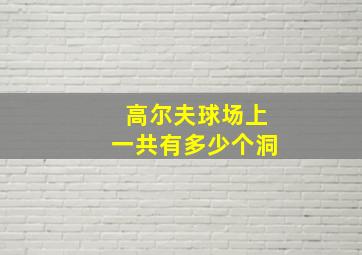 高尔夫球场上
一共有多少个洞